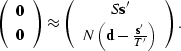 $\begin{pmatrix} \mathbf{0} \\ \mathbf{0} \end{pmatrix} \approx \begin{pmatrix} S\mathbf{s}' \\ N\left(\mathbf{d} - \frac{\mathbf{s}'}{T'}\right) \end{pmatrix}.$